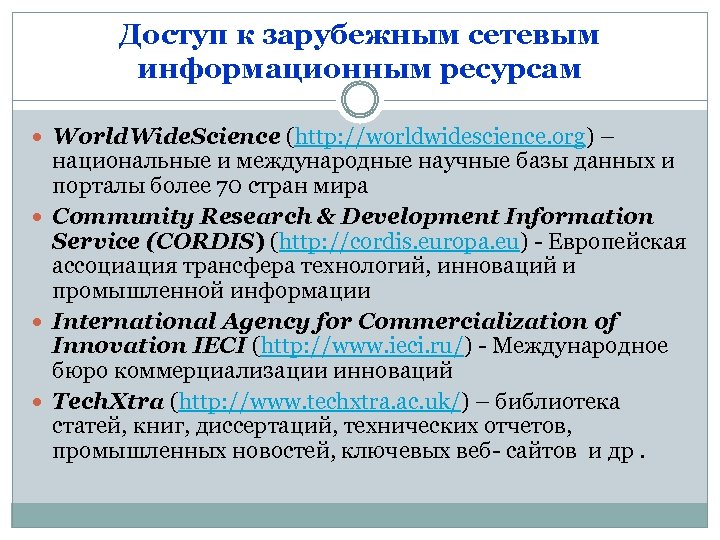 Доступ к зарубежным сетевым информационным ресурсам

• WorldWideScience (http://worldwidescience.org) – национальные и международные научные базы данных и порталы более 70 стран мира

• Community Research & Development Information Service (CORDIS) (http://cordis.europa.eu) - Европейская ассоциация трансфера технологий, инноваций и промышленной информации

• International Agency for Commercialization of Innovation IECI (http://www.ieci.ru/) - Международное бюро коммерциализации инноваций

• TechXtra (http://www.techxtra.ac.uk/) – библиотека статей, книг, диссертаций, технических отчетов, промышленных новостей, ключевых веб- сайтов и др .